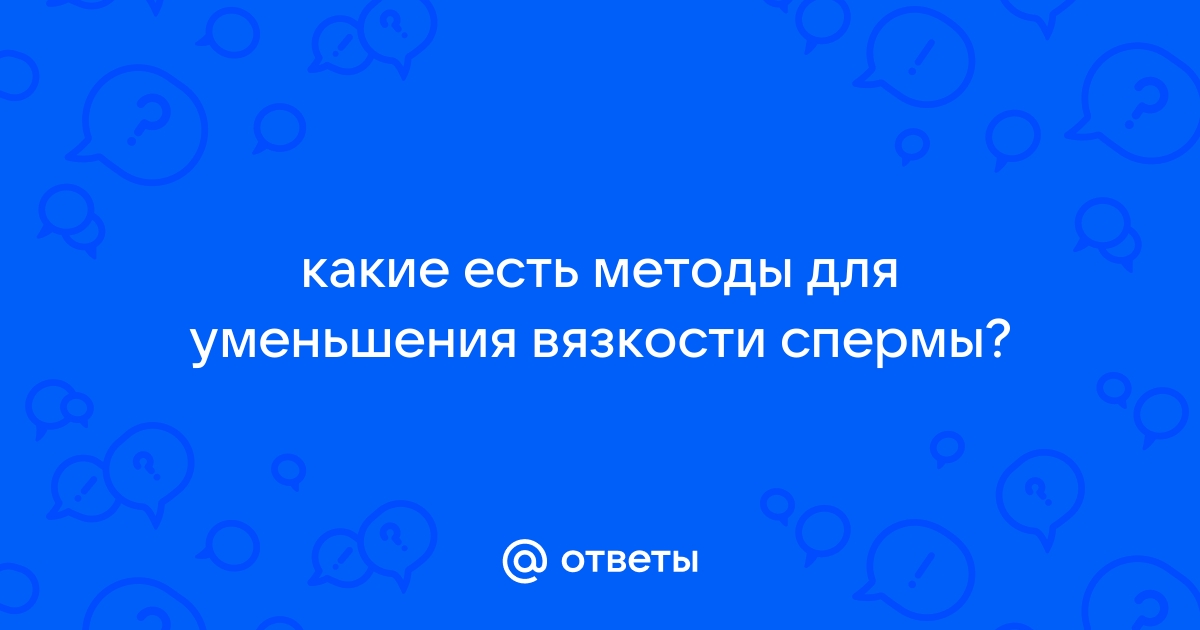 какие есть методы для уменьшения вязкости спермы?

@ ответы